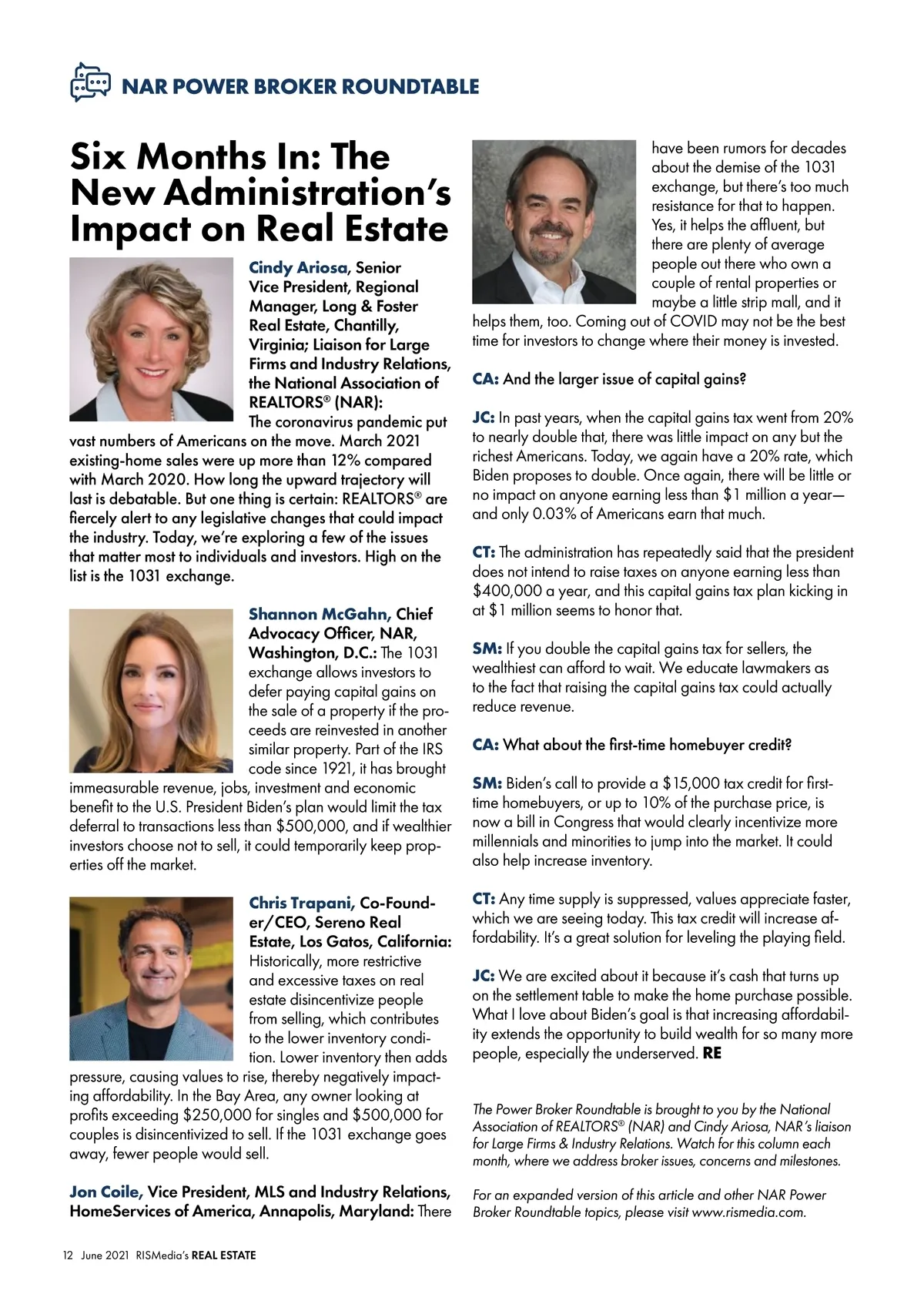 NAR POWER BROKER ROUNDTABLE

Six Months In: The New Administration's Impact on Real Estate

Cindy Ariosa, Senior Vice President, Regional Manager, Long & Foster Real Estate, Chantilly, Virginia; Liaison for Large Firms and Industry Relations, the National Association of REALTORS® (NAR): The coronavirus pandemic put vast numbers of Americans on the move. March 2021 existing-home sales were up more than 12% compared with March 2020. How long the upward trajectory will last is debatable. But one thing is certain: REALTORS® are fiercely alert to any legislative changes that could impact the industry. Today, we're exploring a few of the issues that matter most to individuals and investors. High on the list is the 1031 exchange.

Shannon McGahn, Chief Advocacy Officer, NAR, Washington, D.C.: The 1031 exchange allows investors to defer paying capital gains on the sale of a property if the proceeds are reinvested in another similar property. Part of the IRS code since 1921, it has brought immeasurable revenue, jobs, investment and economic benefit to the U.S. President Biden's plan would limit the tax deferral to transactions less than $500,000, and if wealthier investors choose not to sell, it could temporarily keep properties off the market.

Chris Trapani, Co-Founder/CEO, Sereno Real Estate, Los Gatos, California: Historically, more restrictive and excessive taxes on real estate disincentivize people from selling, which contributes to the lower inventory condition. Lower inventory then adds pressure, causing values to rise, thereby negatively impacting affordability. In the Bay Area, any owner looking at profits exceeding $250,000 for singles and $500,000 for couples is disincentivized to sell. If the 1031 exchange goes away, fewer people would sell.

Jon Coile, Vice President, MLS and Industry Relations, HomeServices of America, Annapolis, Maryland: There have been rumors for decades about the demise of the 1031 exchange, but there's too much resistance for that to happen. Yes, it helps the affluent, but there are plenty of average people out there who own a couple of rental properties or maybe a little strip mall, and it helps them, too. Coming out of COVID may not be the best time for investors to change where their money is invested.

CA: And the larger issue of capital gains?

JC: In past years, when the capital gains tax went from 20% to nearly double that, there was little impact on any but the richest Americans. Today, we again have a 20% rate, which Biden proposes to double. Once again, there will be little or no impact on anyone earning less than $1 million a year—and only 0.03% of Americans earn that much.

CT: The administration has repeatedly said that the president does not intend to raise taxes on anyone earning less than $400,000 a year, and this capital gains tax plan kicking in at $1 million seems to honor that.

SM: If you double the capital gains tax for sellers, the wealthiest can afford to wait. We educate lawmakers as to the fact that raising the capital gains tax could actually reduce revenue.

CA: What about the first-time homebuyer credit?

SM: Biden's call to provide a $15,000 tax credit for first-time homebuyers, or up to 10% of the purchase price, is now a bill in Congress that would clearly incentivize more millennials and minorities to jump into the market. It could also help increase inventory.

CT: Any time supply is suppressed, values appreciate faster, which we are seeing today. This tax credit will increase affordability. It's a great solution for leveling the playing field.

JC: We are excited about it because it's cash that turns up on the settlement table to make the home purchase possible. What I love about Biden's goal is that increasing affordability extends the opportunity to build wealth for so many more people, especially the underserved. RE

The Power Broker Roundtable is brought to you by the National Association of REALTORS® (NAR) and Cindy Ariosa, NAR's liaison for Large Firms & Industry Relations. Watch for this column each month, where we address broker issues, concerns and milestones.

For an expanded version of this article and other NAR Power Broker Roundtable topics, please visit www.rismedia.com.

12 June 2021 RISMedia's REAL ESTATE